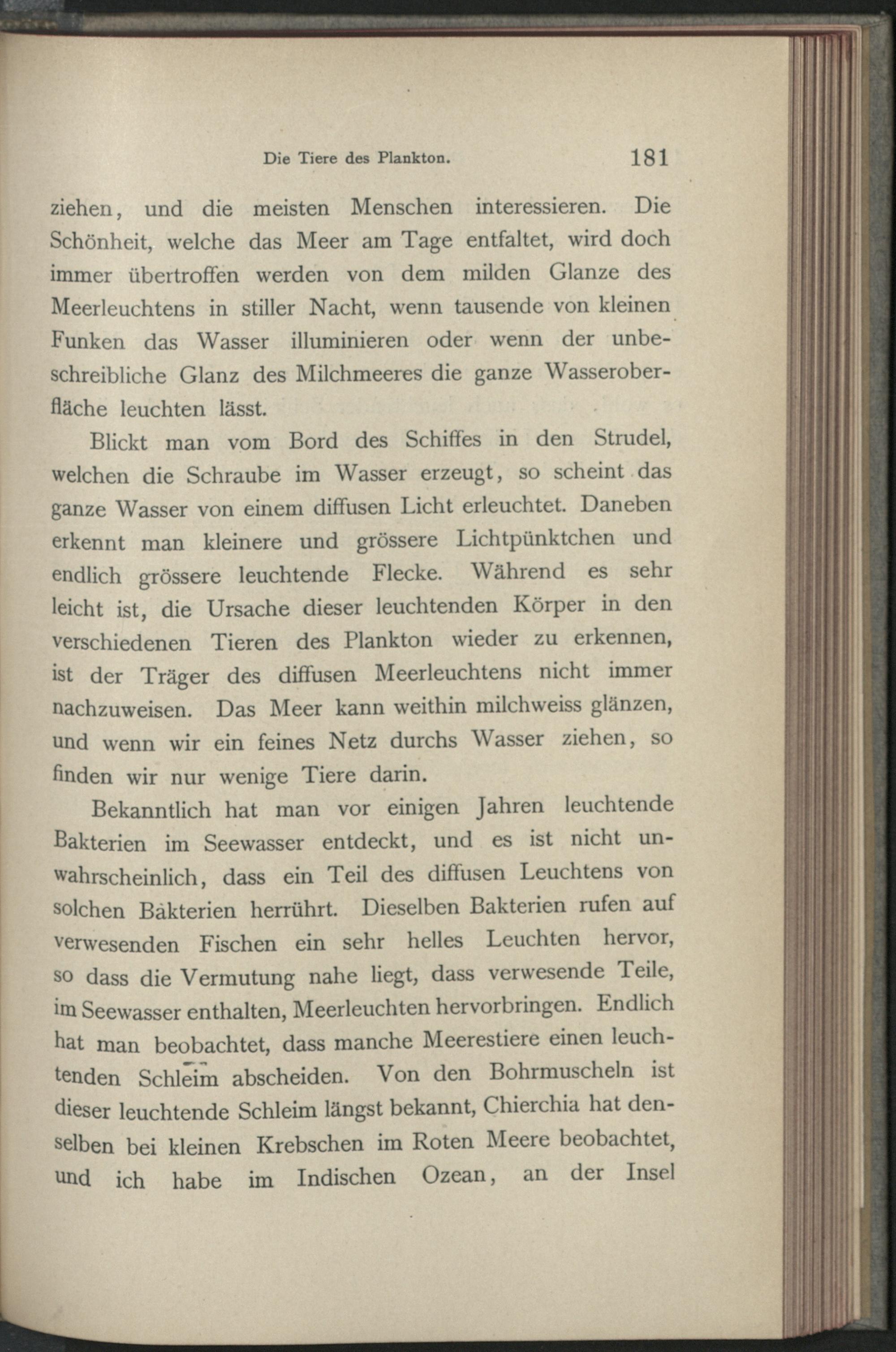 Die Tiere des Plankton. 181

ziehen, und die meisten Menschen interessieren. Die Schönheit, welche das Meer am Tage entfaltet, wird doch immer übertroffen werden von dem milden Glanze des Meerleuchtens in stiller Nacht, wenn tausende von kleinen Funken das Wasser illuminieren oder wenn der unbeschreibliche Glanz des Milchmeeres die ganze Wasseroberfläche leuchten lässt.

Blickt man vom Bord des Schiffes in den Strudel, welchen die Schraube im Wasser erzeugt, so scheint das ganze Wasser von einem diffusen Licht erleuchtet. Daneben erkennt man kleinere und grössere Lichtpünktchen und endlich grössere leuchtende Flecke. Während es sehr leicht ist, die Ursache dieser leuchtenden Körper in den verschiedenen Tieren des Plankton wieder zu erkennen, ist der Träger des diffusen Meerleuchtens nicht immer nachzuweisen. Das Meer kann weithin milchweiss glänzen, und wenn wir ein feines Netz durchs Wasser ziehen, so finden wir nur wenige Tiere darin.

Bekanntlich hat man vor einigen Jahren leuchtende Bakterien im Seewasser entdeckt, und es ist nicht unwahrscheinlich, dass ein Teil des diffusen Leuchtens von solchen Bakterien herrührt. Dieselben Bakterien rufen auf verwesenden Fischen ein sehr helles Leuchten hervor, so dass die Vermutung nahe liegt, dass verwesende Teile, im Seewasser enthalten, Meerleuchten hervorbringen. Endlich hat man beobachtet, dass manche Meerestiere einen leuchtenden Schleim abscheiden. Von den Bohrmuscheln ist dieser leuchtende Schleim längst bekannt, Chierchia hat denselben bei kleinen Krebschen im Roten Meere beobachtet, und ich habe im Indischen Ozean, an der Insel